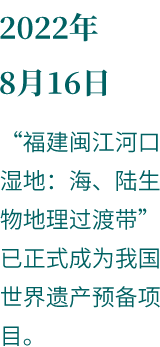 2022年

8月16日

“福建闽江河口湿地：海、陆生物地理过渡带”已正式成为我国世界遗产预备项目。